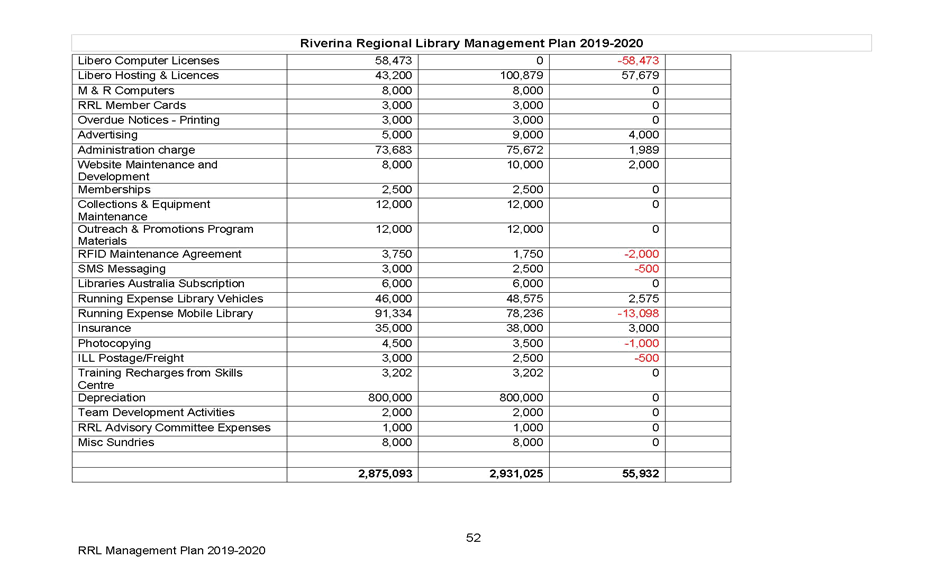 Riverina Regional Library Management Plan 2019-2020

| | | | | |
|---|---|---|---|---|
| Libero Computer Licenses | 58,473 | 0 | -58,473 | |
| Libero Hosting & Licences | 43,200 | 100,879 | 57,679 | |
| M & R Computers | 8,000 | 8,000 | 0 | |
| RRL Member Cards | 3,000 | 3,000 | 0 | |
| Overdue Notices - Printing | 3,000 | 3,000 | 0 | |
| Advertising | 5,000 | 9,000 | 4,000 | |
| Administration charge | 73,683 | 75,672 | 1,989 | |
| Website Maintenance and Development | 8,000 | 10,000 | 2,000 | |
| Memberships | 2,500 | 2,500 | 0 | |
| Collections & Equipment Maintenance | 12,000 | 12,000 | 0 | |
| Outreach & Promotions Program Materials | 12,000 | 12,000 | 0 | |
| RFID Maintenance Agreement | 3,750 | 1,750 | -2,000 | |
| SMS Messaging | 3,000 | 2,500 | -500 | |
| Libraries Australia Subscription | 6,000 | 6,000 | 0 | |
| Running Expense Library Vehicles | 46,000 | 48,575 | 2,575 | |
| Running Expense Mobile Library | 91,334 | 78,236 | -13,098 | |
| Insurance | 35,000 | 38,000 | 3,000 | |
| Photocopying | 4,500 | 3,500 | -1,000 | |
| ILL Postage/Freight | 3,000 | 2,500 | -500 | |
| Training Recharges from Skills Centre | 3,202 | 3,202 | 0 | |
| Depreciation | 800,000 | 800,000 | 0 | |
| Team Development Activities | 2,000 | 2,000 | 0 | |
| RRL Advisory Committee Expenses | 1,000 | 1,000 | 0 | |
| Misc Sundries | 8,000 | 8,000 | 0 | |
| | | | | |
| | 2,875,093 | 2,931,025 | 55,932 | |

52

RRL Management Plan 2019-2020